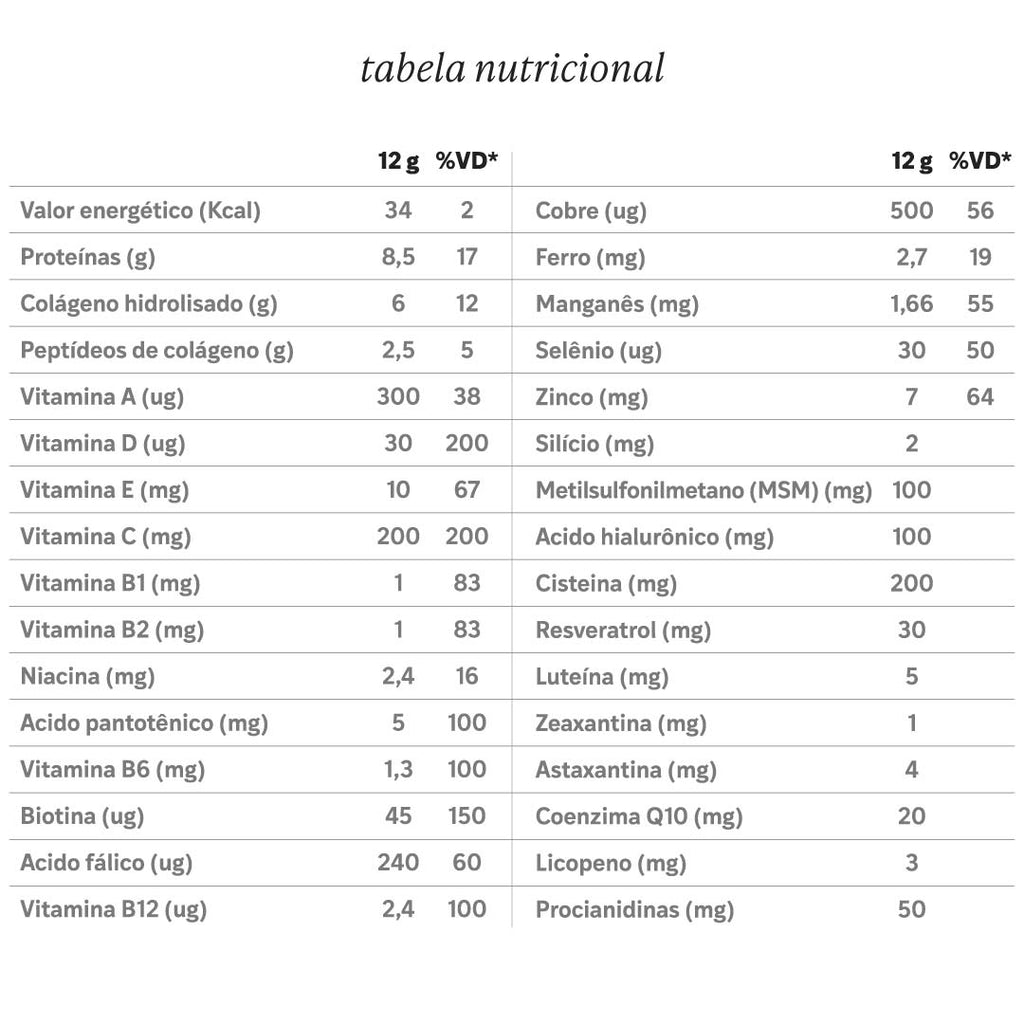 tabela nutricional

| | 12 g | %VD* |
|---|---|---|
| Valor energético (Kcal) | 34 | 2 |
| Proteínas (g) | 8,5 | 17 |
| Colágeno hidrolisado (g) | 6 | 12 |
| Peptídeos de colágeno (g) | 2,5 | 5 |
| Vitamina A (ug) | 300 | 38 |
| Vitamina D (ug) | 30 | 200 |
| Vitamina E (mg) | 10 | 67 |
| Vitamina C (mg) | 200 | 200 |
| Vitamina B1 (mg) | 1 | 83 |
| Vitamina B2 (mg) | 1 | 83 |
| Niacina (mg) | 2,4 | 16 |
| Acido pantotênico (mg) | 5 | 100 |
| Vitamina B6 (mg) | 1,3 | 100 |
| Biotina (ug) | 45 | 150 |
| Acido fálico (ug) | 240 | 60 |
| Vitamina B12 (ug) | 2,4 | 100 |

| | 12 g | %VD* |
|---|---|---|
| Cobre (ug) | 500 | 56 |
| Ferro (mg) | 2,7 | 19 |
| Manganês (mg) | 1,66 | 55 |
| Selênio (ug) | 30 | 50 |
| Zinco (mg) | 7 | 64 |
| Silício (mg) | 2 | |
| Metilsulfonilmetano (MSM) (mg) | 100 | |
| Acido hialurônico (mg) | 100 | |
| Cisteina (mg) | 200 | |
| Resveratrol (mg) | 30 | |
| Luteína (mg) | 5 | |
| Zeaxantina (mg) | 1 | |
| Astaxantina (mg) | 4 | |
| Coenzima Q10 (mg) | 20 | |
| Licopeno (mg) | 3 | |
| Procianidinas (mg) | 50 | |